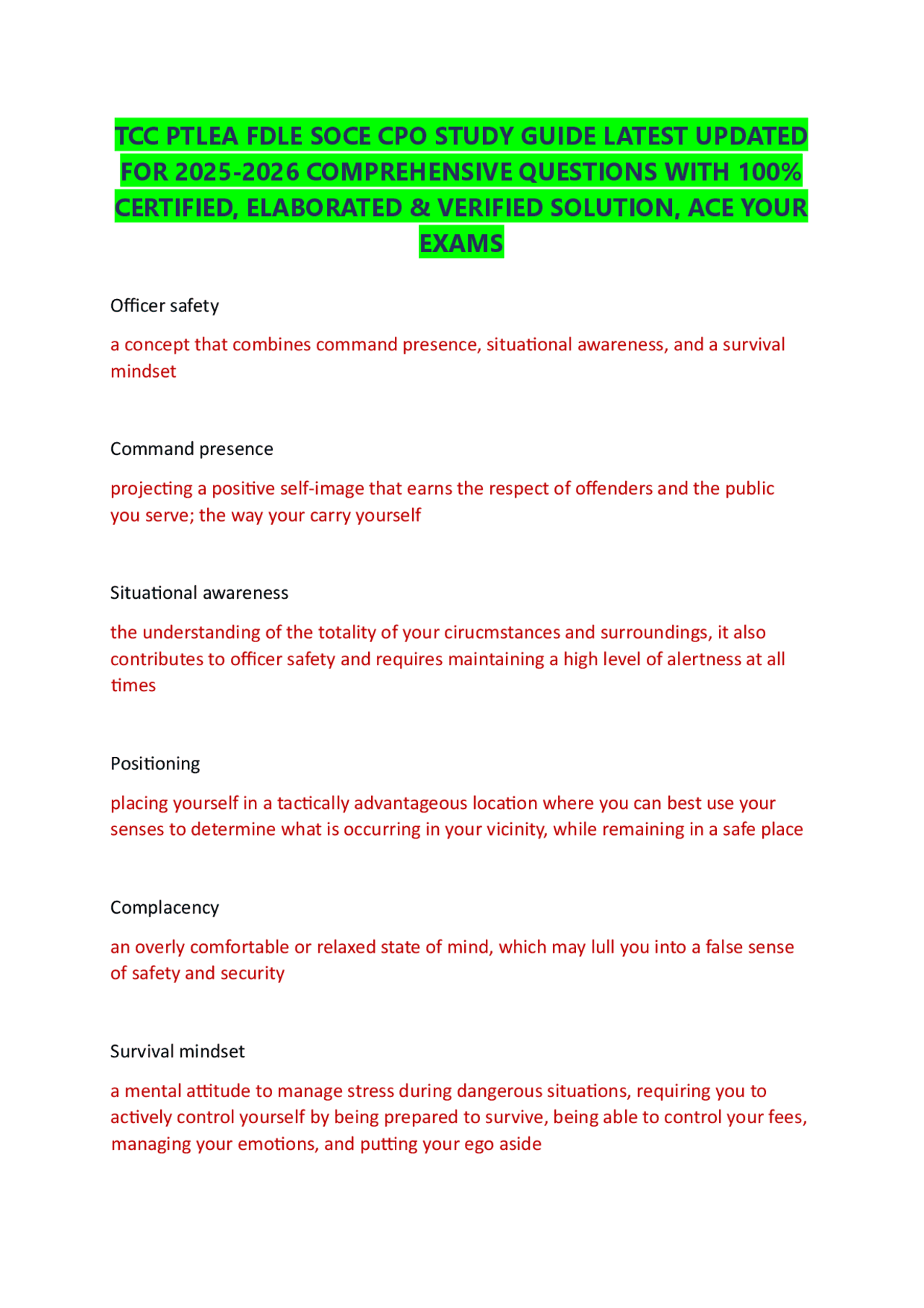 TCC PTLEA FDLE SOCE CPO STUDY GUIDE LATEST UPDATED FOR 2025-2026 COMPREHENSIVE QUESTIONS WITH 100% CERTIFIED, ELABORATED & VERIFIED SOLUTION, ACE YOUR EXAMS

Officer safety

a concept that combines command presence, situational awareness, and a survival mindset

Command presence

projecting a positive self-image that earns the respect of offenders and the public you serve; the way your carry yourself

Situational awareness

the understanding of the totality of your cirucmstances and surroundings, it also contributes to officer safety and requires maintaining a high level of alertness at all times

Positioning

placing yourself in a tactically advantageous location where you can best use your senses to determine what is occurring in your vicinity, while remaining in a safe place

Complacency

an overly comfortable or relaxed state of mind, which may lull you into a false sense of safety and security

Survival mindset

a mental attitude to manage stress during dangerous situations, requiring you to actively control yourself by being prepared to survive, being able to control your fees, managing your emotions, and putting your ego aside